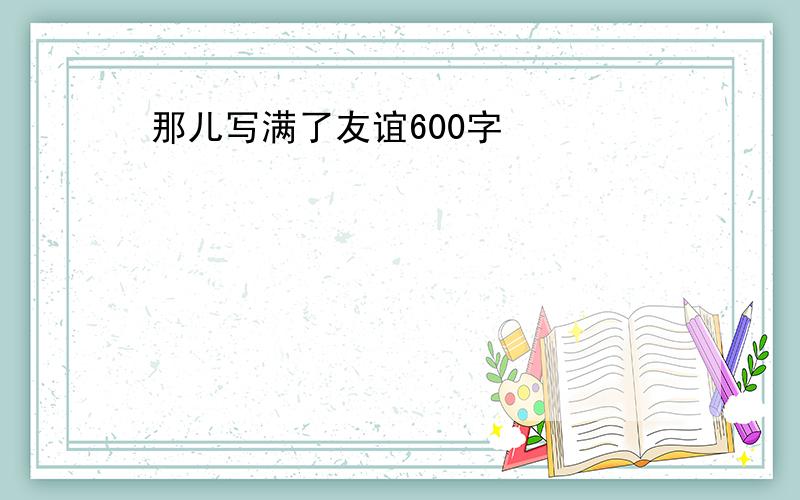 那儿写满了友谊600字